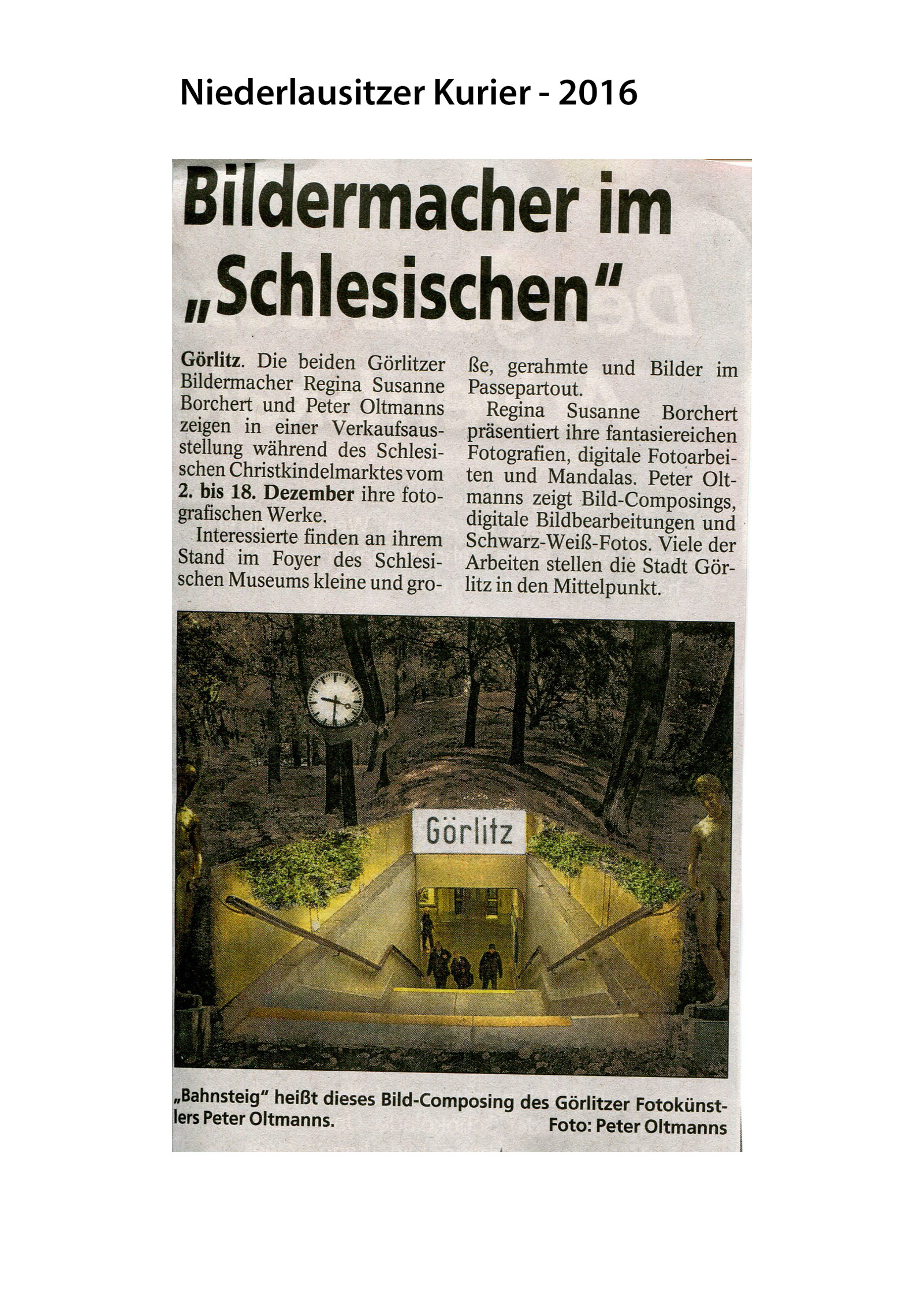 Niederlausitzer Kurier - 2016

Bildermacher im „Schlesischen“

Görlitz. Die beiden Görlitzer Bildermacher Regina Susanne Borchert und Peter Oltmanns zeigen in einer Verkaufsausstellung während des Schlesischen Christkindelmarktes vom 2. bis 18. Dezember ihre fotografischen Werke.

Interessierte finden an ihrem Stand im Foyer des Schlesischen Museums kleine und große, gerahmte und Bilder im Passepartout.

Regina Susanne Borchert präsentiert ihre fantasiereichen Fotografien, digitale Fotoarbeiten und Mandalas. Peter Oltmanns zeigt Bild-Composings, digitale Bildbearbeitungen und Schwarz-Weiß-Fotos. Viele der Arbeiten stellen die Stadt Görlitz in den Mittelpunkt.

Görlitz

„Bahnsteig“ heißt dieses Bild-Composing des Görlitzer Fotokünstlers Peter Oltmanns.
Foto: Peter Oltmanns